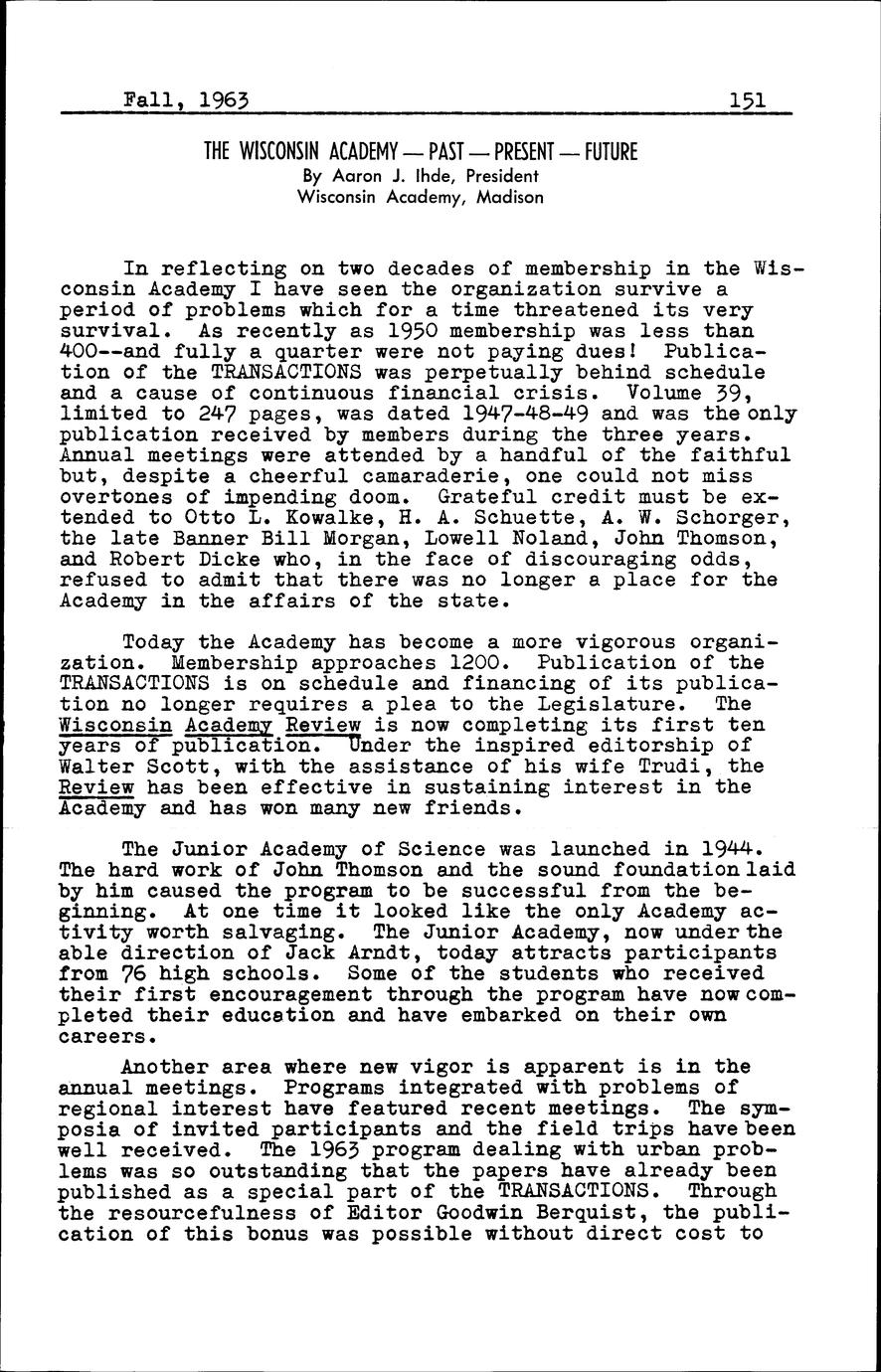 Fall, 1963 151

THE WISCONSIN ACADEMY — PAST — PRESENT — FUTURE
By Aaron J. Ihde, President
Wisconsin Academy, Madison

In reflecting on two decades of membership in the Wisconsin Academy I have seen the organization survive a period of problems which for a time threatened its very survival. As recently as 1950 membership was less than 400--and fully a quarter were not paying dues! Publication of the TRANSACTIONS was perpetually behind schedule and a cause of continuous financial crisis. Volume 39, limited to 247 pages, was dated 1947-48-49 and was the only publication received by members during the three years. Annual meetings were attended by a handful of the faithful but, despite a cheerful camaraderie, one could not miss overtones of impending doom. Grateful credit must be extended to Otto L. Kowalke, H. A. Schuette, A. W. Schorger, the late Banner Bill Morgan, Lowell Noland, John Thomson, and Robert Dicke who, in the face of discouraging odds, refused to admit that there was no longer a place for the Academy in the affairs of the state.

Today the Academy has become a more vigorous organization. Membership approaches 1200. Publication of the TRANSACTIONS is on schedule and financing of its publication no longer requires a plea to the Legislature. The Wisconsin Academy Review is now completing its first ten years of publication. Under the inspired editorship of Walter Scott, with the assistance of his wife Trudi, the Review has been effective in sustaining interest in the Academy and has won many new friends.

The Junior Academy of Science was launched in 1944. The hard work of John Thomson and the sound foundation laid by him caused the program to be successful from the beginning. At one time it looked like the only Academy activity worth salvaging. The Junior Academy, now under the able direction of Jack Arndt, today attracts participants from 76 high schools. Some of the students who received their first encouragement through the program have now completed their education and have embarked on their own careers.

Another area where new vigor is apparent is in the annual meetings. Programs integrated with problems of regional interest have featured recent meetings. The symposia of invited participants and the field trips have been well received. The 1963 program dealing with urban problems was so outstanding that the papers have already been published as a special part of the TRANSACTIONS. Through the resourcefulness of Editor Goodwin Berquist, the publication of this bonus was possible without direct cost to